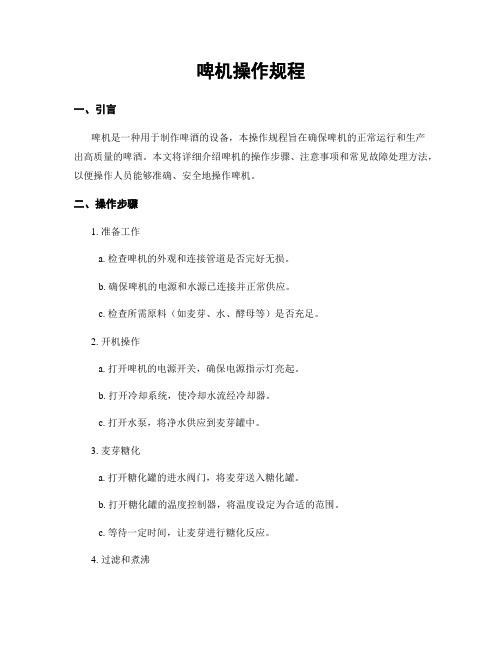 啤机操作规程

一、引言

啤机是一种用于制作啤酒的设备，本操作规程旨在确保啤机的正常运行和生产出高质量的啤酒。本文将详细介绍啤机的操作步骤、注意事项和常见故障处理方法，以便操作人员能够准确、安全地操作啤机。

二、操作步骤

1. 准备工作

a. 检查啤机的外观和连接管道是否完好无损。

b. 确保啤机的电源和水源已连接并正常供应。

c. 检查所需原料（如麦芽、水、酵母等）是否充足。

2. 开机操作

a. 打开啤机的电源开关，确保电源指示灯亮起。

b. 打开冷却系统，使冷却水流经冷却器。

c. 打开水泵，将净水供应到麦芽罐中。

3. 麦芽糖化

a. 打开糖化罐的进水阀门，将麦芽送入糖化罐。

b. 打开糖化罐的温度控制器，将温度设定为合适的范围。

c. 等待一定时间，让麦芽进行糖化反应。

4. 过滤和煮沸